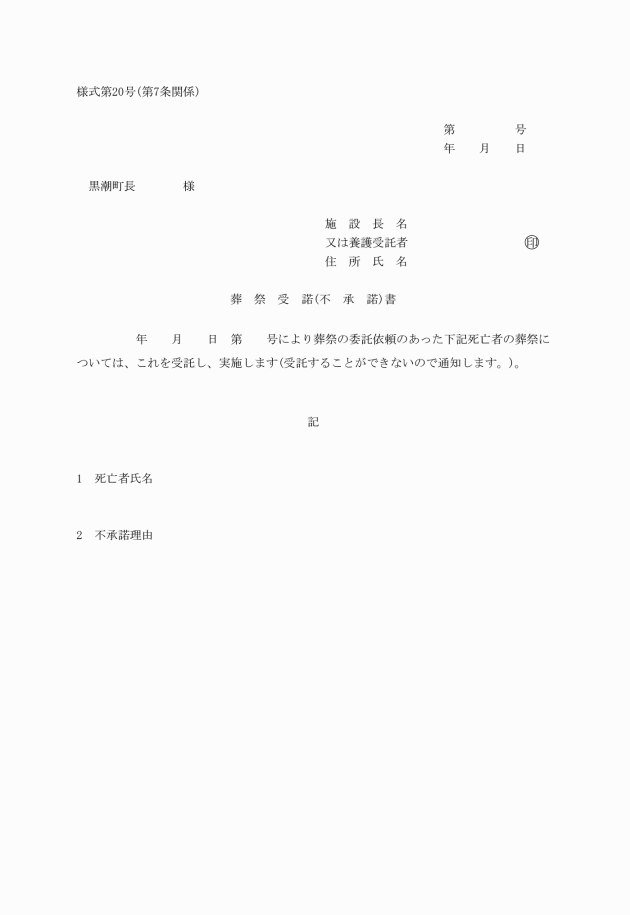 様式第20号(第7条関係)

第　　　　号
年　　月　　日

黒潮町長　　　　様

施　設　長　名
又は養護受託者　　　　　　　　　㊞
住　所　氏　名

葬　祭　受　諾(不　承　諾)書

年　　月　　日　第　　号により葬祭の委託依頼のあった下記死亡者の葬祭については、これを受託し、実施します(受託することができないので通知します。)。

記

1　死亡者氏名

2　不承諾理由